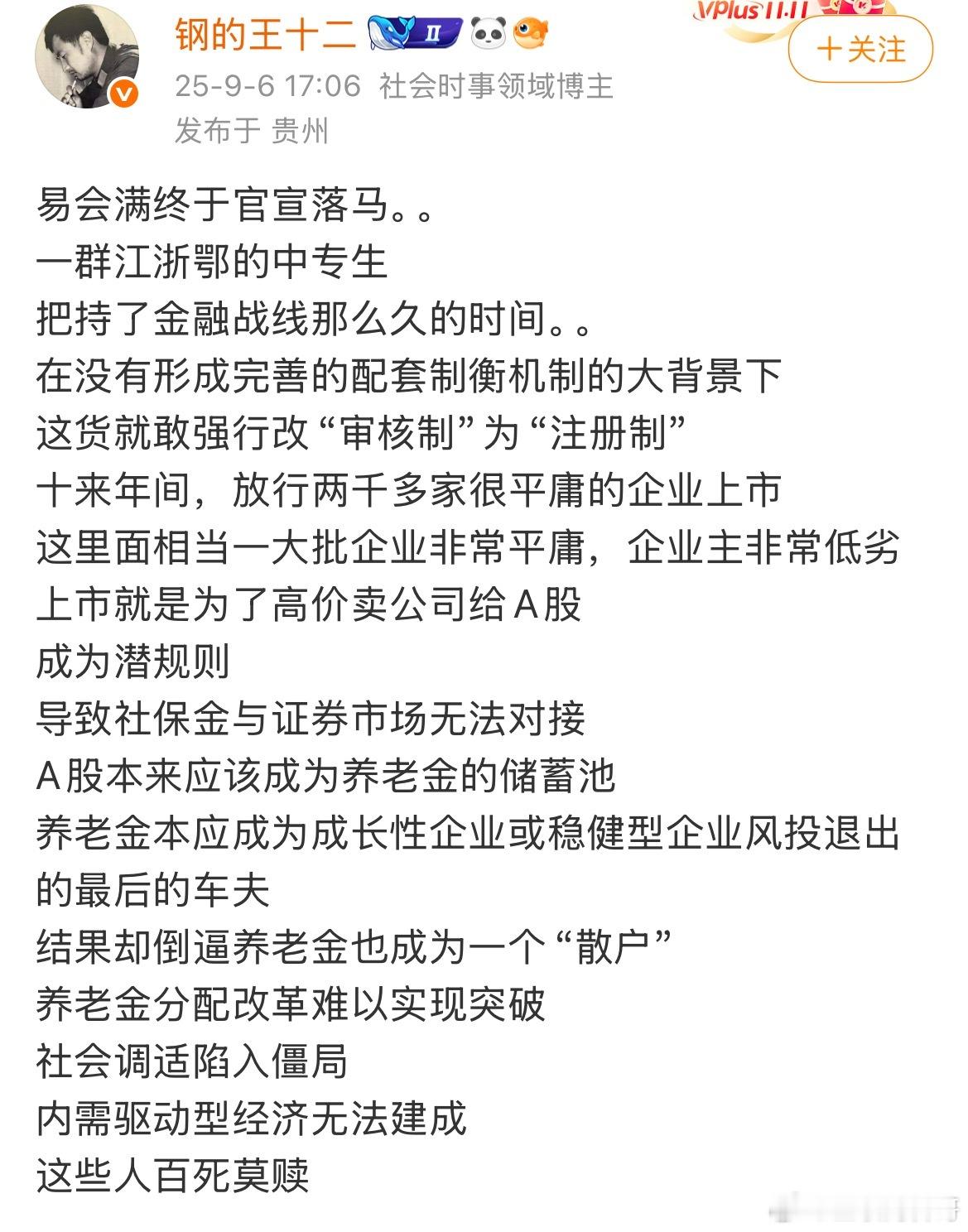 钢的王十二 II

VPlus 11.11

+关注

25-9-6 17:06 社会时事领域博主

发布于 贵州

易会满终于官宣落马。。
一群江浙鄂的中专生
把持了金融战线那么久的时间。。
在没有形成完善的配套制衡机制的大背景下
这货就敢强行改“审核制”为“注册制”
十来年间，放行两千多家很平庸的企业上市
这里面相当一大批企业非常平庸，企业主非常低劣
上市就是为了高价卖公司给A股
成为潜规则
导致社保金与证券市场无法对接
A股本来应该成为养老金的储蓄池
养老金本应成为成长性企业或稳健型企业风投退出的最后的车夫
结果却倒逼养老金也成为一个“散户”
养老金分配改革难以实现突破
社会调适陷入僵局
内需驱动型经济无法建成
这些人百死莫赎